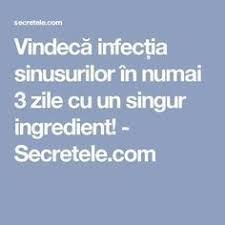 secretele.com

Vindecă infecția sinusurilor în numai 3 zile cu un singur ingredient! - Secretele.com